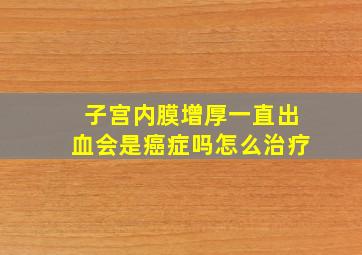 子宫内膜增厚一直出血会是癌症吗怎么治疗